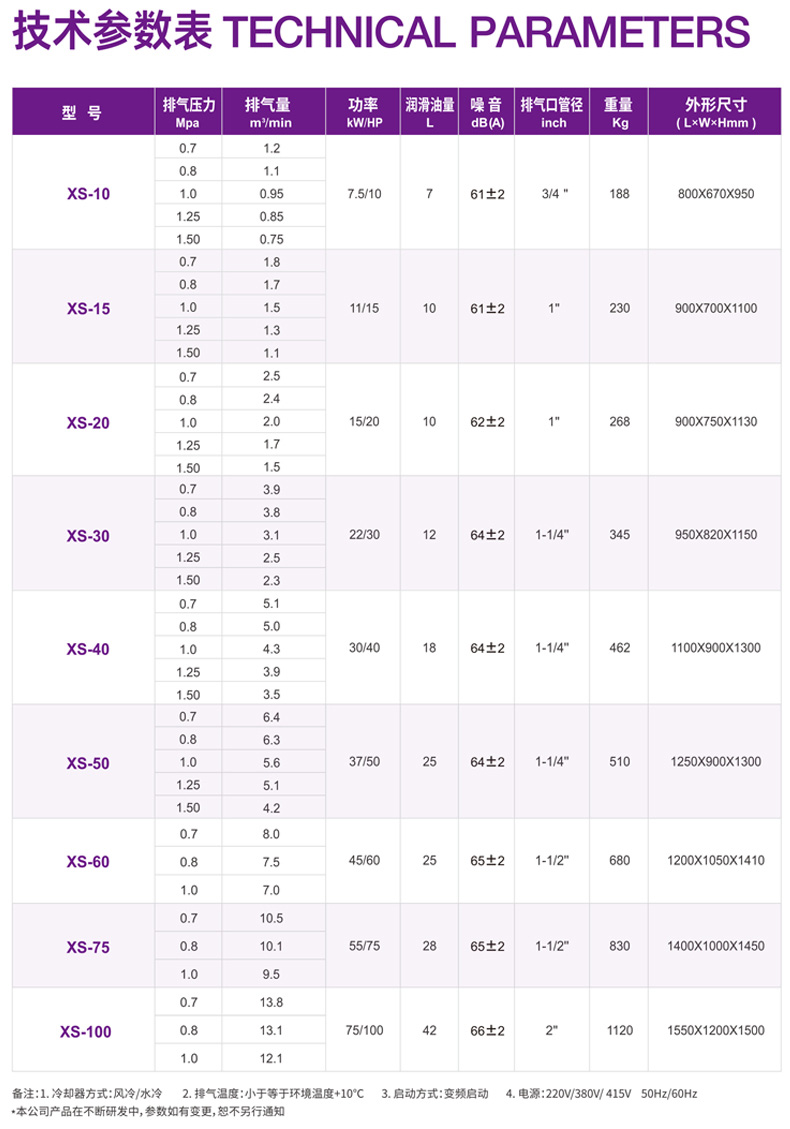 技术参数表 TECHNICAL PARAMETERS

| 型 号 | 排气压力 Mpa | 排气量 m³/min | 功率 kW/HP | 润滑油量 L | 噪 音 dB(A) | 排气口管径 inch | 重量 Kg | 外形尺寸 ( L×W×Hmm ) |
|---|---|---|---|---|---|---|---|---|
| XS-10 | 0.7 | 1.2 | 7.5/10 | 7 | 61±2 | 3/4 " | 188 | 800X670X950 |
| | 0.8 | 1.1 | | | | | | |
| | 1.0 | 0.95 | | | | | | |
| | 1.25 | 0.85 | | | | | | |
| | 1.50 | 0.75 | | | | | | |
| XS-15 | 0.7 | 1.8 | 11/15 | 10 | 61±2 | 1" | 230 | 900X700X1100 |
| | 0.8 | 1.7 | | | | | | |
| | 1.0 | 1.5 | | | | | | |
| | 1.25 | 1.3 | | | | | | |
| | 1.50 | 1.1 | | | | | | |
| XS-20 | 0.7 | 2.5 | 15/20 | 10 | 62±2 | 1" | 268 | 900X750X1130 |
| | 0.8 | 2.4 | | | | | | |
| | 1.0 | 2.0 | | | | | | |
| | 1.25 | 1.7 | | | | | | |
| | 1.50 | 1.5 | | | | | | |
| XS-30 | 0.7 | 3.9 | 22/30 | 12 | 64±2 | 1-1/4" | 345 | 950X820X1150 |
| | 0.8 | 3.8 | | | | | | |
| | 1.0 | 3.1 | | | | | | |
| | 1.25 | 2.5 | | | | | | |
| | 1.50 | 2.3 | | | | | | |
| XS-40 | 0.7 | 5.1 | 30/40 | 18 | 64±2 | 1-1/4" | 462 | 1100X900X1300 |
| | 0.8 | 5.0 | | | | | | |
| | 1.0 | 4.3 | | | | | | |
| | 1.25 | 3.9 | | | | | | |
| | 1.50 | 3.5 | | | | | | |
| XS-50 | 0.7 | 6.4 | 37/50 | 25 | 64±2 | 1-1/4" | 510 | 1250X900X1300 |
| | 0.8 | 6.3 | | | | | | |
| | 1.0 | 5.6 | | | | | | |
| | 1.25 | 5.1 | | | | | | |
| | 1.50 | 4.2 | | | | | | |
| XS-60 | 0.7 | 8.0 | 45/60 | 25 | 65±2 | 1-1/2" | 680 | 1200X1050X1410 |
| | 0.8 | 7.5 | | | | | | |
| | 1.0 | 7.0 | | | | | | |
| XS-75 | 0.7 | 10.5 | 55/75 | 28 | 65±2 | 1-1/2" | 830 | 1400X1000X1450 |
| | 0.8 | 10.1 | | | | | | |
| | 1.0 | 9.5 | | | | | | |
| XS-100 | 0.7 | 13.8 | 75/100 | 42 | 66±2 | 2" | 1120 | 1550X1200X1500 |
| | 0.8 | 13.1 | | | | | | |
| | 1.0 | 12.1 | | | | | | |

备注:1. 冷却器方式:风冷/水冷　2. 排气温度:小于等于环境温度+10°C　3. 启动方式:变频启动　4. 电源:220V/380V/ 415V 50Hz/60Hz
•本公司产品在不断研发中,参数如有变更,恕不另行通知